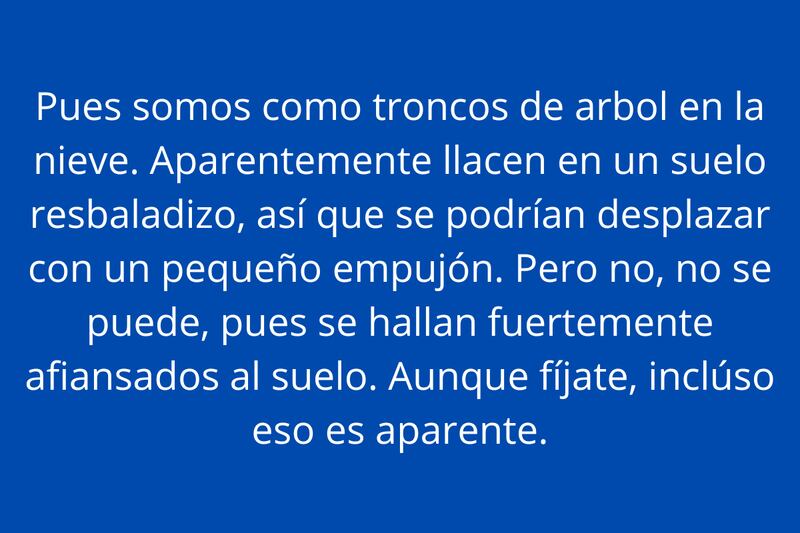 Pues somos como troncos de arbol en la nieve. Aparentemente llacen en un suelo resbaladizo, así que se podrían desplazar con un pequeño empujón. Pero no, no se puede, pues se hallan fuertemente afiansados al suelo. Aunque fíjate, inclúso eso es aparente.